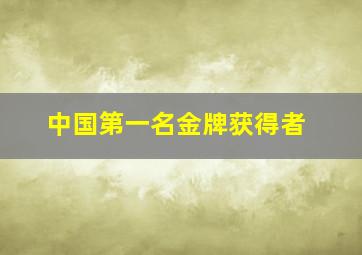 中国第一名金牌获得者